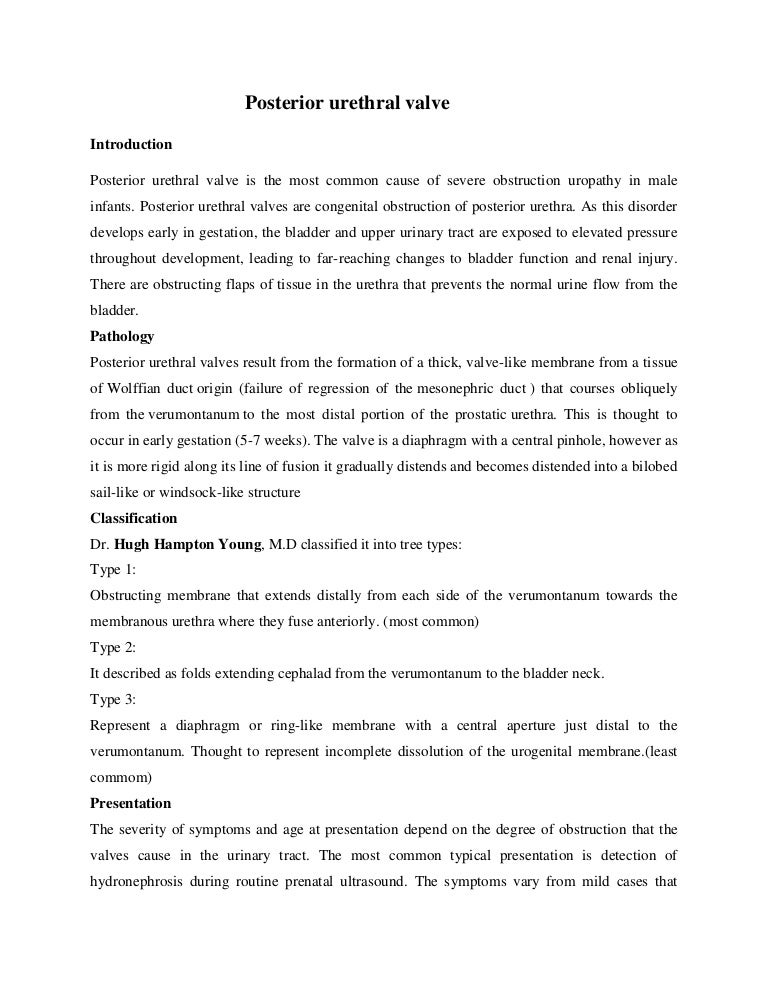 Posterior urethral valve

Introduction

Posterior urethral valve is the most common cause of severe obstruction uropathy in male infants. Posterior urethral valves are congenital obstruction of posterior urethra. As this disorder develops early in gestation, the bladder and upper urinary tract are exposed to elevated pressure throughout development, leading to far-reaching changes to bladder function and renal injury. There are obstructing flaps of tissue in the urethra that prevents the normal urine flow from the bladder.

Pathology

Posterior urethral valves result from the formation of a thick, valve-like membrane from a tissue of Wolffian duct origin (failure of regression of the mesonephric duct ) that courses obliquely from the verumontanum to the most distal portion of the prostatic urethra. This is thought to occur in early gestation (5-7 weeks). The valve is a diaphragm with a central pinhole, however as it is more rigid along its line of fusion it gradually distends and becomes distended into a bilobed sail-like or windsock-like structure

Classification

Dr. Hugh Hampton Young, M.D classified it into tree types:

Type 1:

Obstructing membrane that extends distally from each side of the verumontanum towards the membranous urethra where they fuse anteriorly. (most common)

Type 2:

It described as folds extending cephalad from the verumontanum to the bladder neck.

Type 3:

Represent a diaphragm or ring-like membrane with a central aperture just distal to the verumontanum. Thought to represent incomplete dissolution of the urogenital membrane.(least commom)

Presentation

The severity of symptoms and age at presentation depend on the degree of obstruction that the valves cause in the urinary tract. The most common typical presentation is detection of hydronephrosis during routine prenatal ultrasound. The symptoms vary from mild cases that